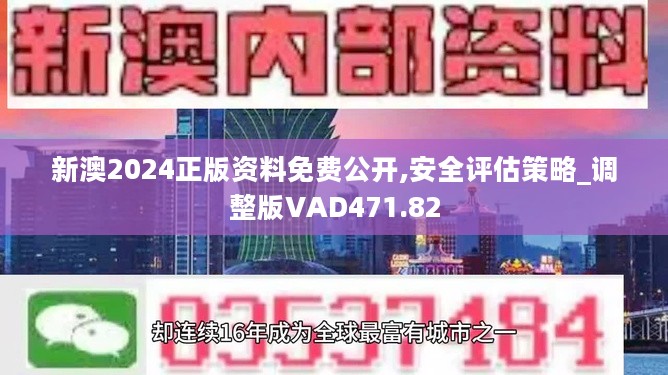 新澳内部资料

新澳2024正版资料免费公开,安全评估策略_调整版VAD471.82

03537184

却连续16年成为全球最富有城市之一